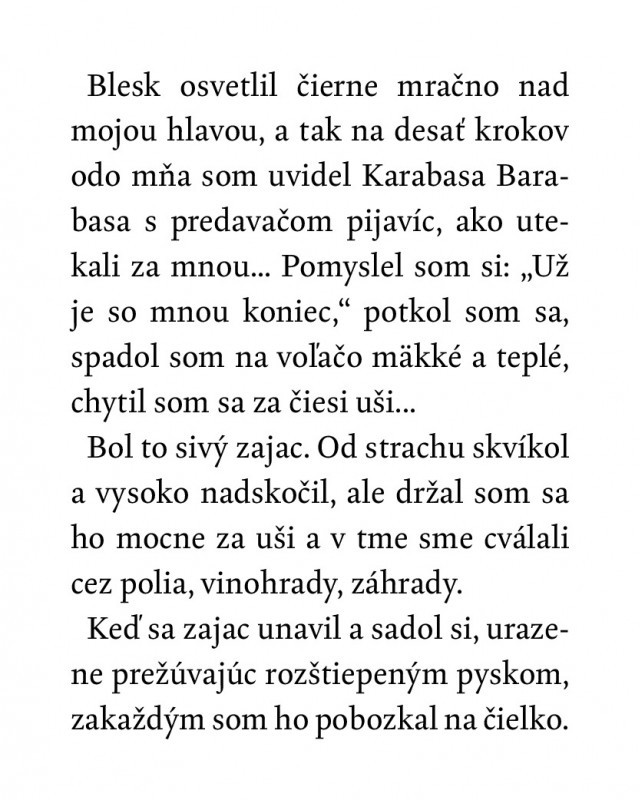 Blesk osvetlil čierne mračno nad mojou hlavou, a tak na desať krokov odo mňa som uvidel Karabasa Barabasa s predavačom pijavíc, ako utekali za mnou... Pomyslel som si: „Už je so mnou koniec,“ potkol som sa, spadol som na voľačo mäkké a teplé, chytil som sa za čiesi uši...

Bol to sivý zajac. Od strachu skvíkol a vysoko nadskočil, ale držal som sa ho mocne za uši a v tme sme cválali cez polia, vinohrady, záhrady.

Keď sa zajac unavil a sadol si, urazene prežúvajúc rozštiepeným pyskom, zakaždým som ho pobozkal na čielko.